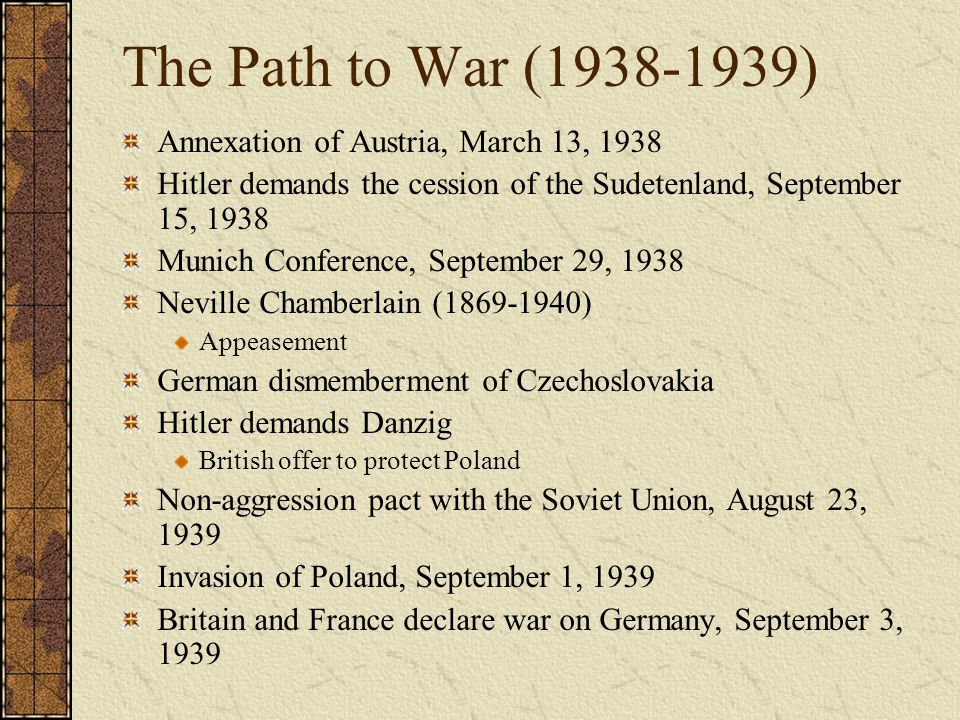 The Path to War (1938-1939)

Annexation of Austria, March 13, 1938

Hitler demands the cession of the Sudetenland, September 15, 1938

Munich Conference, September 29, 1938

Neville Chamberlain (1869-1940)

Appeasement

German dismemberment of Czechoslovakia

Hitler demands Danzig

British offer to protect Poland

Non-aggression pact with the Soviet Union, August 23, 1939

Invasion of Poland, September 1, 1939

Britain and France declare war on Germany, September 3, 1939